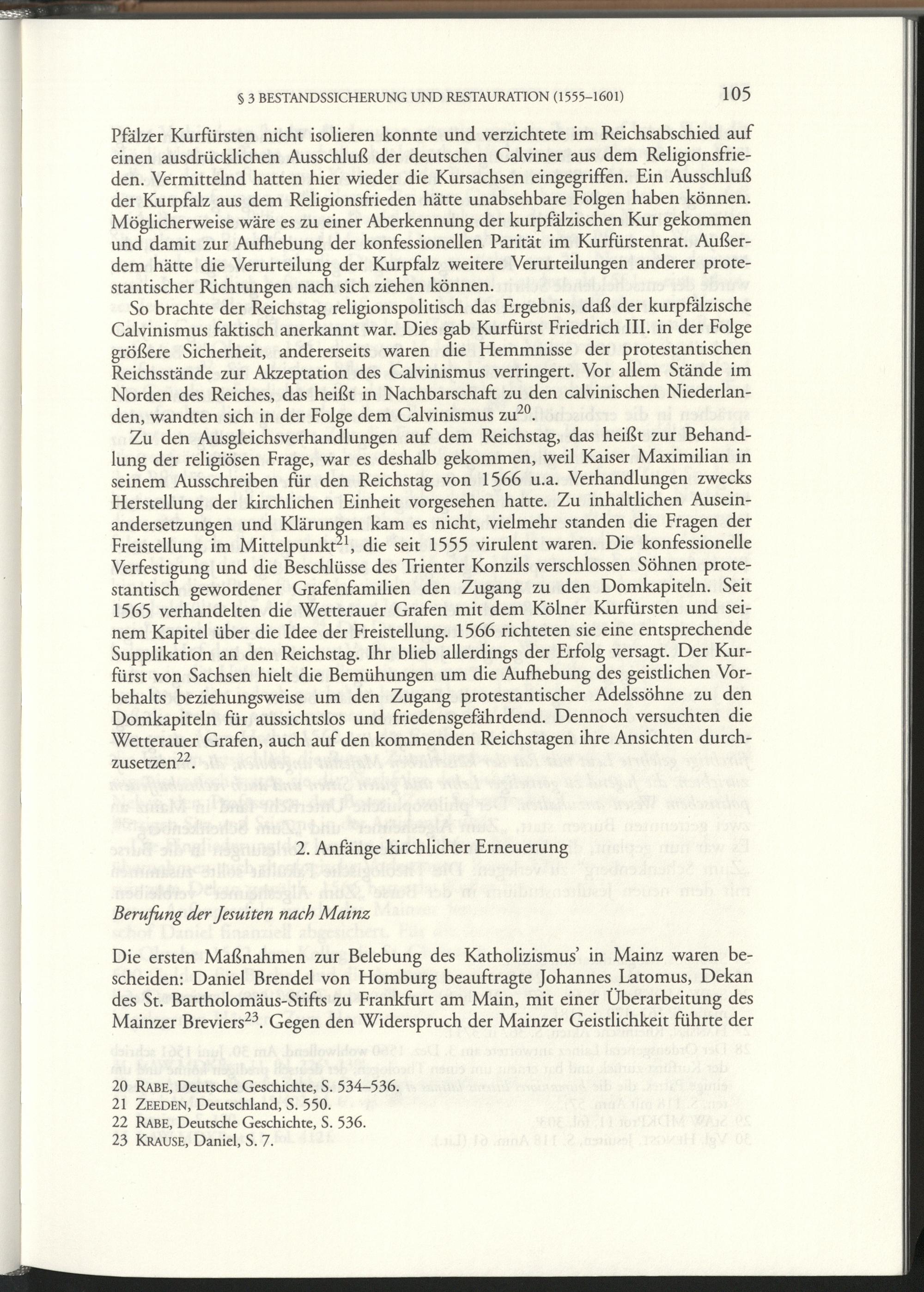 § 3 BESTANDSSICHERUNG UND RESTAURATION (1555–1601) 105

Pfälzer Kurfürsten nicht isolieren konnte und verzichtete im Reichsabschied auf einen ausdrücklichen Ausschluß der deutschen Calviner aus dem Religionsfrieden. Vermittelnd hatten hier wieder die Kursachsen eingegriffen. Ein Ausschluß der Kurpfalz aus dem Religionsfrieden hätte unabsehbare Folgen haben können. Möglicherweise wäre es zu einer Aberkennung der kurpfälzischen Kur gekommen und damit zur Aufhebung der konfessionellen Parität im Kurfürstenrat. Außerdem hätte die Verurteilung der Kurpfalz weitere Verurteilungen anderer protestantischer Richtungen nach sich ziehen können.

So brachte der Reichstag religionspolitisch das Ergebnis, daß der kurpfälzische Calvinismus faktisch anerkannt war. Dies gab Kurfürst Friedrich III. in der Folge größere Sicherheit, andererseits waren die Hemmnisse der protestantischen Reichsstände zur Akzeptation des Calvinismus verringert. Vor allem Stände im Norden des Reiches, das heißt in Nachbarschaft zu den calvinischen Niederlanden, wandten sich in der Folge dem Calvinismus zu$^{20}$.

Zu den Ausgleichsverhandlungen auf dem Reichstag, das heißt zur Behandlung der religiösen Frage, war es deshalb gekommen, weil Kaiser Maximilian in seinem Ausschreiben für den Reichstag von 1566 u.a. Verhandlungen zwecks Herstellung der kirchlichen Einheit vorgesehen hatte. Zu inhaltlichen Auseinandersetzungen und Klärungen kam es nicht, vielmehr standen die Fragen der Freistellung im Mittelpunkt$^{21}$, die seit 1555 virulent waren. Die konfessionelle Verfestigung und die Beschlüsse des Trienter Konzils verschlossen Söhnen protestantisch gewordener Grafenfamilien den Zugang zu den Domkapiteln. Seit 1565 verhandelten die Wetterauer Grafen mit dem Kölner Kurfürsten und seinem Kapitel über die Idee der Freistellung. 1566 richteten sie eine entsprechende Supplikation an den Reichstag. Ihr blieb allerdings der Erfolg versagt. Der Kurfürst von Sachsen hielt die Bemühungen um die Aufhebung des geistlichen Vorbehalts beziehungsweise um den Zugang protestantischer Adelssöhne zu den Domkapiteln für aussichtslos und friedensgefährdend. Dennoch versuchten die Wetterauer Grafen, auch auf den kommenden Reichstagen ihre Ansichten durchzusetzen$^{22}$.

2. Anfänge kirchlicher Erneuerung

Berufung der Jesuiten nach Mainz

Die ersten Maßnahmen zur Belebung des Katholizismus' in Mainz waren bescheiden: Daniel Brendel von Homburg beauftragte Johannes Latomus, Dekan des St. Bartholomäus-Stifts zu Frankfurt am Main, mit einer Überarbeitung des Mainzer Breviers$^{23}$. Gegen den Widerspruch der Mainzer Geistlichkeit führte der

20 RABE, Deutsche Geschichte, S. 534–536.
21 ZEEDEN, Deutschland, S. 550.
22 RABE, Deutsche Geschichte, S. 536.
23 KRAUSE, Daniel, S. 7.